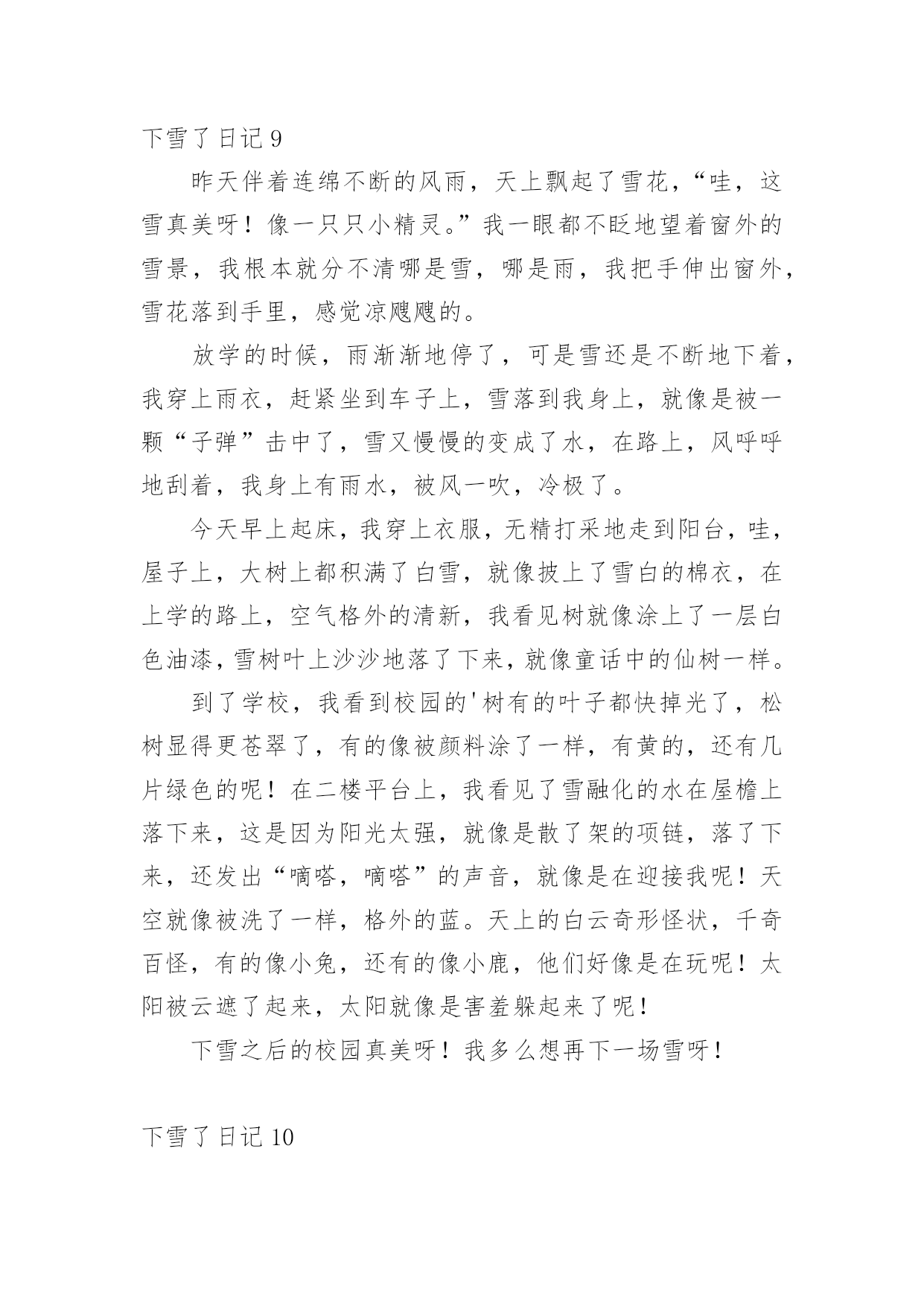 下雪了日记 9

昨天伴着连绵不断的风雨，天上飘起了雪花，“哇，这雪真美呀！像一只只小精灵。”我一眼都不眨地望着窗外的雪景，我根本就分不清哪是雪，哪是雨，我把手伸出窗外，雪花落到手里，感觉凉飕飕的。

放学的时候，雨渐渐地停了，可是雪还是不断地下着，我穿上雨衣，赶紧坐到车子上，雪落到我身上，就像是被一颗“子弹”击中了，雪又慢慢的变成了水，在路上，风呼呼地刮着，我身上有雨水，被风一吹，冷极了。

今天早上起床，我穿上衣服，无精打采地走到阳台，哇，屋子上，大树上都积满了白雪，就像披上了雪白的棉衣，在上学的路上，空气格外的清新，我看见树就像涂上了一层白色油漆，雪树叶上沙沙地落了下来，就像童话中的仙树一样。

到了学校，我看到校园的'树有的叶子都快掉光了，松树显得更苍翠了，有的像被颜料涂了一样，有黄的，还有几片绿色的呢！在二楼平台上，我看见了雪融化的水在屋檐上落下来，这是因为阳光太强，就像是散了架的项链，落了下来，还发出“嘀嗒，嘀嗒”的声音，就像是在迎接我呢！天空就像被洗了一样，格外的蓝。天上的白云奇形怪状，千奇百怪，有的像小兔，还有的像小鹿，他们好像是在玩呢！太阳被云遮了起来，太阳就像是害羞躲起来了呢！

下雪之后的校园真美呀！我多么想再下一场雪呀！

下雪了日记 10